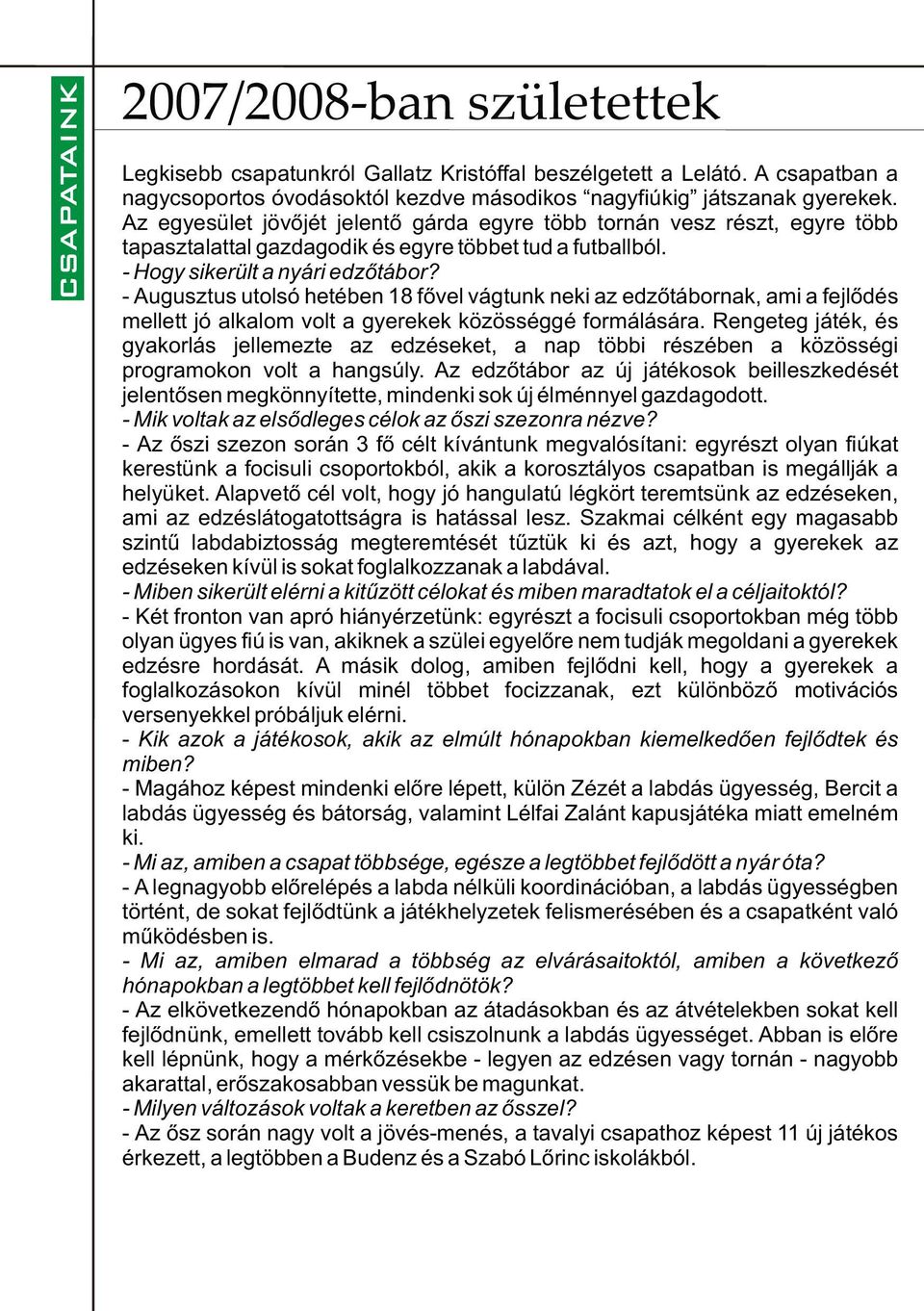 CSAPATAINK

2007/2008-ban születettek

Legkisebb csapatunkról Gallatz Kristóffal beszélgetett a Lelátó. A csapatban a nagycsoportos óvodásoktól kezdve másodikos “nagyfiúkig” játszanak gyerekek. Az egyesület jövőjét jelentő gárda egyre több tornán vesz részt, egyre több tapasztalattal gazdagodik és egyre többet tud a futballból.
- Hogy sikerült a nyári edzőtábor?
- Augusztus utolsó hetében 18 fővel vágtunk neki az edzőtábornak, ami a fejlődés mellett jó alkalom volt a gyerekek közösséggé formálására. Rengeteg játék, és gyakorlás jellemezte az edzéseket, a nap többi részében a közösségi programokon volt a hangsúly. Az edzőtábor az új játékosok beilleszkedését jelentősen megkönnyítette, mindenki sok új élménnyel gazdagodott.
- Mik voltak az elsődleges célok az őszi szezonra nézve?
- Az őszi szezon során 3 fő célt kívántunk megvalósítani: egyrészt olyan fiúkat kerestünk a focisuli csoportokból, akik a korosztályos csapatban is megállják a helyüket. Alapvető cél volt, hogy jó hangulatú légkört teremtsünk az edzéseken, ami az edzéslátogatottságra is hatással lesz. Szakmai célként egy magasabb szintű labdabiztosság megteremtését tűztük ki és azt, hogy a gyerekek az edzéseken kívül is sokat foglalkozzanak a labdával.
- Miben sikerült elérni a kitűzött célokat és miben maradtatok el a céljaitoktól?
- Két fronton van apró hiányérzetünk: egyrészt a focisuli csoportokban még több olyan ügyes fiú is van, akiknek a szülei egyelőre nem tudják megoldani a gyerekek edzésre hordását. A másik dolog, amiben fejlődni kell, hogy a gyerekek a foglalkozásokon kívül minél többet focizzanak, ezt különböző motivációs versenyekkel próbáljuk elérni.
- Kik azok a játékosok, akik az elmúlt hónapokban kiemelkedően fejlődtek és miben?
- Magához képest mindenki előre lépett, külön Zézét a labdás ügyesség, Bercit a labdás ügyesség és bátorság, valamint Lélfai Zalánt kapusjátéka miatt emelném ki.
- Mi az, amiben a csapat többsége, egésze a legtöbbet fejlődött a nyár óta?
- A legnagyobb előrelépés a labda nélküli koordinációban, a labdás ügyességben történt, de sokat fejlődtünk a játékhelyzetek felismerésében és a csapatként való működésben is.
- Mi az, amiben elmarad a többség az elvárásaitoktól, amiben a következő hónapokban a legtöbbet kell fejlődnötök?
- Az elkövetkezendő hónapokban az átadásokban és az átvételekben sokat kell fejlődnünk, emellett tovább kell csiszolnunk a labdás ügyességet. Abban is előre kell lépnünk, hogy a mérkőzésekbe - legyen az edzésen vagy tornán - nagyobb akarattal, erőszakosabban vessük be magunkat.
- Milyen változások voltak a keretben az ősszel?
- Az ősz során nagy volt a jövés-menés, a tavalyi csapathoz képest 11 új játékos érkezett, a legtöbben a Budenz és a Szabó Lőrinc iskolákból.